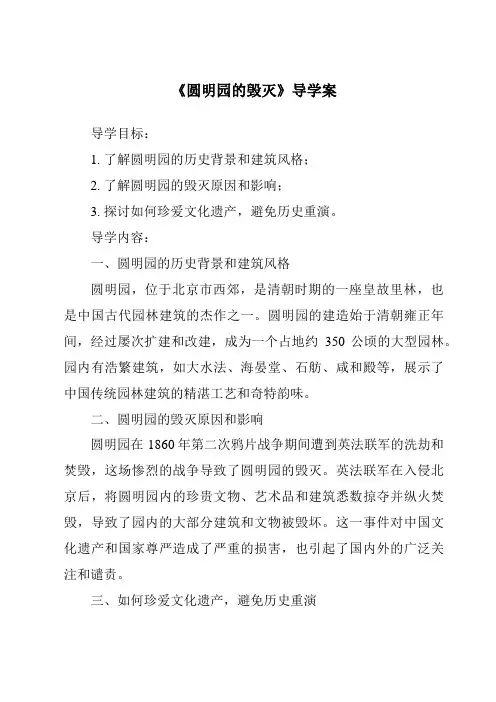 《圆明园的毁灭》导学案

导学目标：

1. 了解圆明园的历史背景和建筑风格；

2. 了解圆明园的毁灭原因和影响；

3. 探讨如何珍爱文化遗产，避免历史重演。

导学内容：

一、圆明园的历史背景和建筑风格

圆明园，位于北京市西郊，是清朝时期的一座皇故里林，也是中国古代园林建筑的杰作之一。圆明园的建造始于清朝雍正年间，经过屡次扩建和改建，成为一个占地约 350 公顷的大型园林。园内有浩繁建筑，如大水法、海晏堂、石舫、咸和殿等，展示了中国传统园林建筑的精湛工艺和奇特韵味。

二、圆明园的毁灭原因和影响

圆明园在 1860 年第二次鸦片战争期间遭到英法联军的洗劫和焚毁，这场惨烈的战争导致了圆明园的毁灭。英法联军在入侵北京后，将圆明园内的珍贵文物、艺术品和建筑悉数掠夺并纵火焚毁，导致了园内的大部分建筑和文物被毁坏。这一事件对中国文化遗产和国家尊严造成了严重的损害，也引起了国内外的广泛关注和谴责。

三、如何珍爱文化遗产，避免历史重演